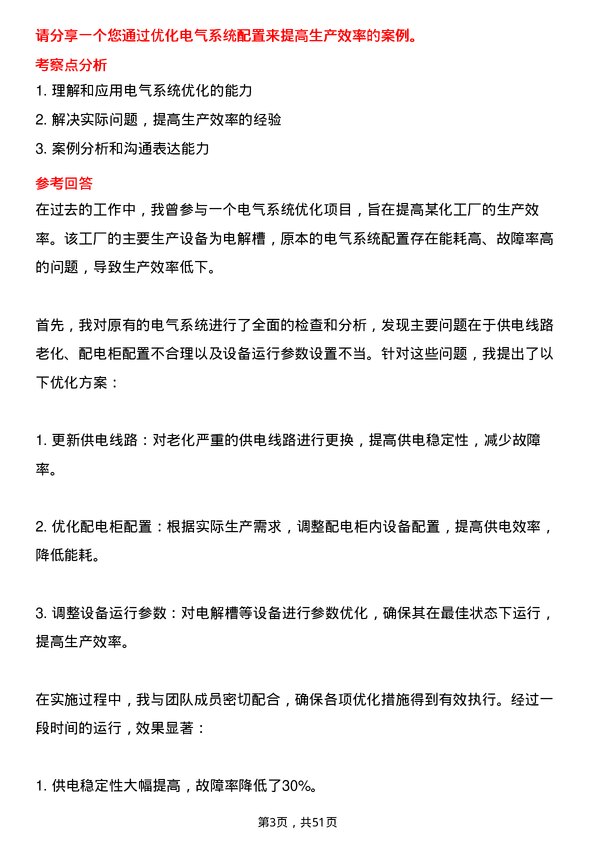 请分享一个您通过优化电气系统配置来提高生产效率的案例。

考察点分析

1. 理解和应用电气系统优化的能力

2. 解决实际问题，提高生产效率的经验

3. 案例分析和沟通表达能力

参考回答

在过去的工作中，我曾参与一个电气系统优化项目，旨在提高某化工厂的生产效率。该工厂的主要生产设备为电解槽，原本的电气系统配置存在能耗高、故障率高的问题，导致生产效率低下。

首先，我对原有的电气系统进行了全面的检查和分析，发现主要问题在于供电线路老化、配电柜配置不合理以及设备运行参数设置不当。针对这些问题，我提出了以下优化方案：

1. 更新供电线路：对老化严重的供电线路进行更换，提高供电稳定性，减少故障率。

2. 优化配电柜配置：根据实际生产需求，调整配电柜内设备配置，提高供电效率，降低能耗。

3. 调整设备运行参数：对电解槽等设备进行参数优化，确保其在最佳状态下运行，提高生产效率。

在实施过程中，我与团队成员密切配合，确保各项优化措施得到有效执行。经过一段时间的运行，效果显著：

1. 供电稳定性大幅提高，故障率降低了30%。

第3页，共51页